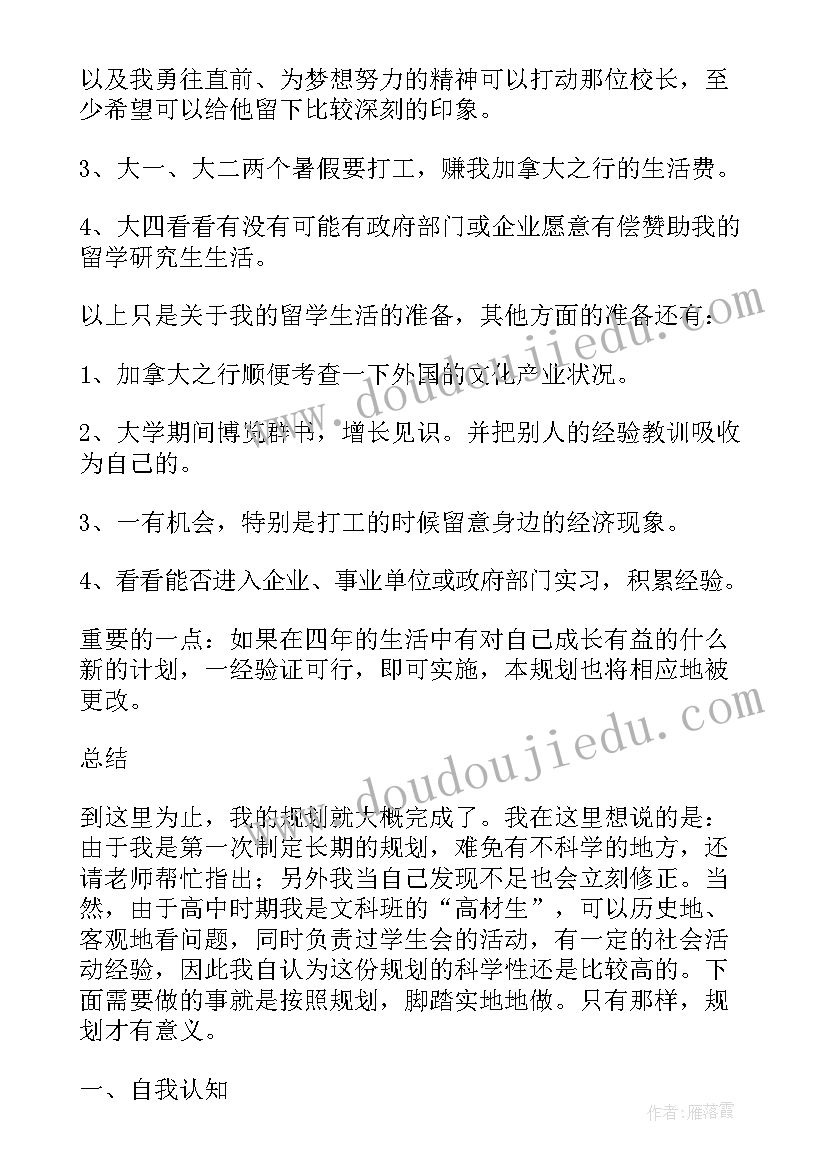 以及我勇往直前、为梦想努力的精神可以打动那位校长，至少希望可以给他留下比较深刻的印象。

3、大一、大二两个暑假要打工，赚我加拿大之行的生活费。

4、大四看看有没有可能有政府部门或企业愿意有偿赞助我的留学研究生生活。

以上只是关于我的留学生活的准备，其他方面的准备还有：

1、加拿大之行顺便考查一下外国的文化产业状况。

2、大学期间博览群书，增长见识。并把别人的经验教训吸收为自己的。

3、一有机会，特别是打工的时候留意身边的经济现象。

4、看看能否进入企业、事业单位或政府部门实习，积累经验。

重要的一点：如果在四年的生活中有对自己成长有益的什么新的计划，一经验证可行，即可实施，本规划也将相应地被更改。

总结

到这里为止，我的规划就大概完成了。我在这里想说的是：由于我是第一次制定长期的规划，难免有不科学的地方，还请老师帮忙指出；另外我当自己发现不足也会立刻修正。当然，由于高中时期我是文科班的“高材生”，可以历史地、客观地看问题，同时负责过学生会的活动，有一定的社会活动经验，因此我自认为这份规划的科学性还是比较高的。下面需要做的事就是按照规划，脚踏实地地做。只有那样，规划才有意义。

一、自我认知

www.doudoujiedu.com

www.doudoujiedu.com

作者：雁落霞